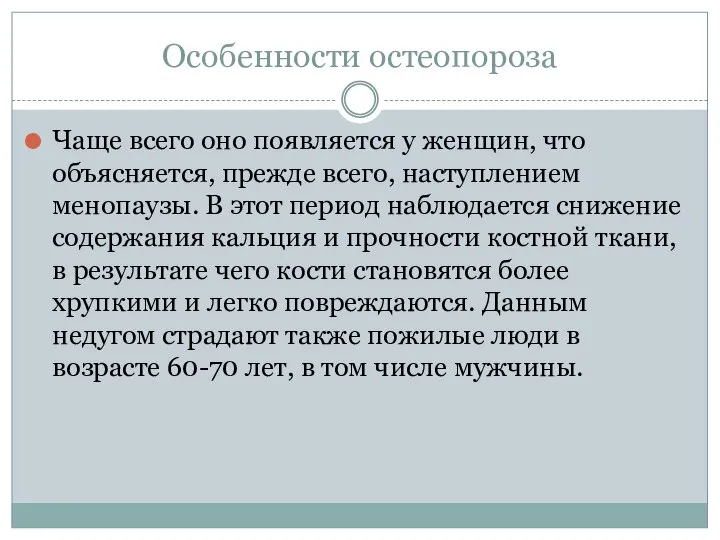 Особенности остеопороза

Чаще всего оно появляется у женщин, что объясняется, прежде всего, наступлением менопаузы. В этот период наблюдается снижение содержания кальция и прочности костной ткани, в результате чего кости становятся более хрупкими и легко повреждаются. Данным недугом страдают также пожилые люди в возрасте 60-70 лет, в том числе мужчины.